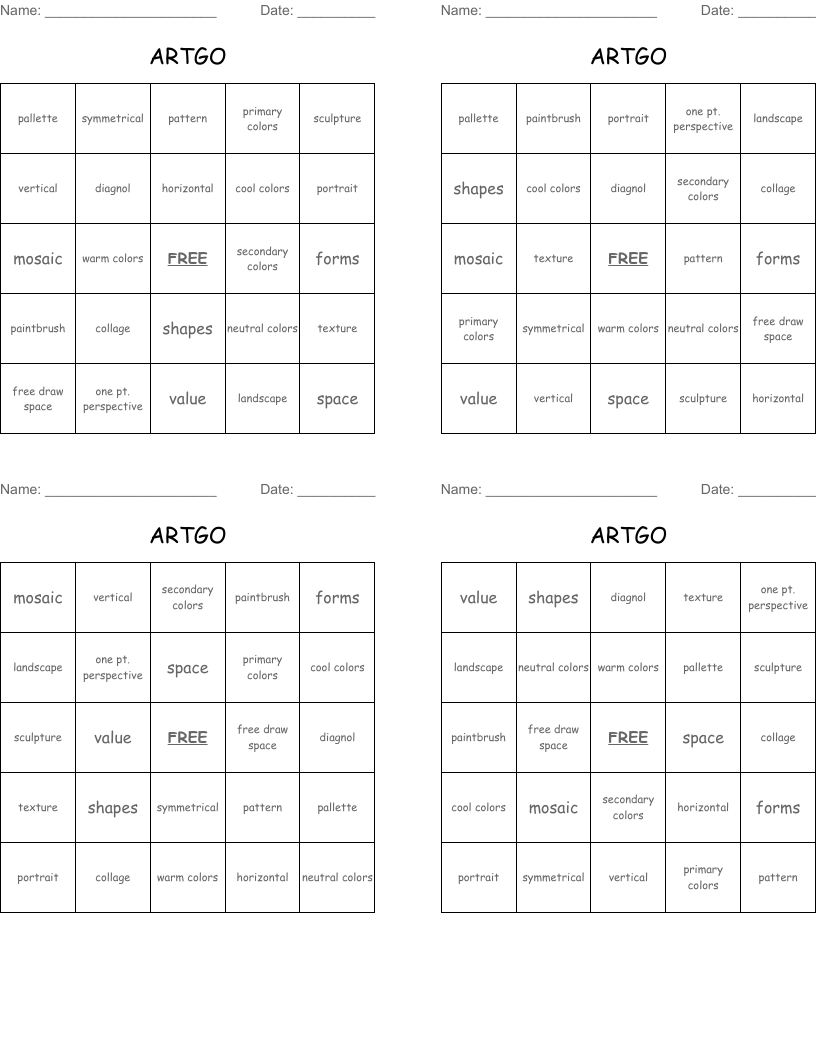 Name: ______________________ Date: __________

ARTGO

| pallette | symmetrical | pattern | primary colors | sculpture |
|---|---|---|---|---|
| vertical | diagnol | horizontal | cool colors | portrait |
| mosaic | warm colors | FREE | secondary colors | forms |
| paintbrush | collage | shapes | neutral colors | texture |
| free draw space | one pt. perspective | value | landscape | space |

Name: ______________________ Date: __________

ARTGO

| pallette | paintbrush | portrait | one pt. perspective | landscape |
|---|---|---|---|---|
| shapes | cool colors | diagnol | secondary colors | collage |
| mosaic | texture | FREE | pattern | forms |
| primary colors | symmetrical | warm colors | neutral colors | free draw space |
| value | vertical | space | sculpture | horizontal |

Name: ______________________ Date: __________

ARTGO

| mosaic | vertical | secondary colors | paintbrush | forms |
|---|---|---|---|---|
| landscape | one pt. perspective | space | primary colors | cool colors |
| sculpture | value | FREE | free draw space | diagnol |
| texture | shapes | symmetrical | pattern | pallette |
| portrait | collage | warm colors | horizontal | neutral colors |

Name: ______________________ Date: __________

ARTGO

| value | shapes | diagnol | texture | one pt. perspective |
|---|---|---|---|---|
| landscape | neutral colors | warm colors | pallette | sculpture |
| paintbrush | free draw space | FREE | space | collage |
| cool colors | mosaic | secondary colors | horizontal | forms |
| portrait | symmetrical | vertical | primary colors | pattern |